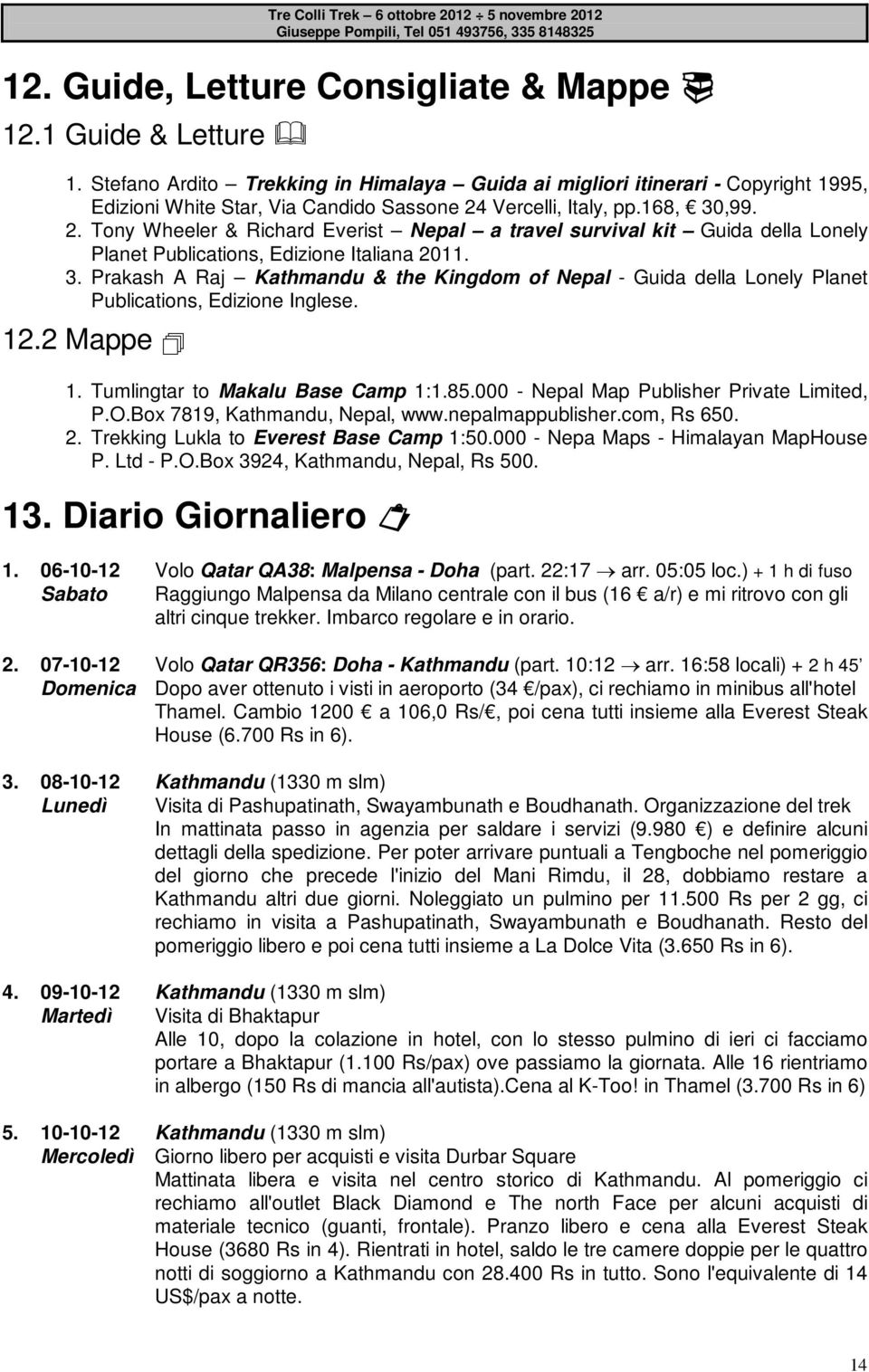 Tre Colli Trek – 6 ottobre 2012 ÷ 5 novembre 2012
Giuseppe Pompili, Tel 051 493756, 335 8148325

12. Guide, Letture Consigliate & Mappe

12.1 Guide & Letture

1. Stefano Ardito – Trekking in Himalaya – Guida ai migliori itinerari - Copyright 1995, Edizioni White Star, Via Candido Sassone 24 Vercelli, Italy, pp.168, € 30,99.
2. Tony Wheeler & Richard Everist – Nepal – a travel survival kit – Guida della Lonely Planet Publications, Edizione Italiana 2011.
3. Prakash A Raj – Kathmandu & the Kingdom of Nepal - Guida della Lonely Planet Publications, Edizione Inglese.

12.2 Mappe

1. Tumlingtar to Makalu Base Camp 1:1.85.000 - Nepal Map Publisher Private Limited, P.O.Box 7819, Kathmandu, Nepal, www.nepalmappublisher.com, Rs 650.
2. Trekking Lukla to Everest Base Camp 1:50.000 - Nepa Maps - Himalayan MapHouse P. Ltd - P.O.Box 3924, Kathmandu, Nepal, Rs 500.

13. Diario Giornaliero

1. 06-10-12 Sabato
Volo Qatar QA38: Malpensa - Doha (part. 22:17 → arr. 05:05 loc.) + 1 h di fuso
Raggiungo Malpensa da Milano centrale con il bus (16 € a/r) e mi ritrovo con gli altri cinque trekker. Imbarco regolare e in orario.

2. 07-10-12 Domenica
Volo Qatar QR356: Doha - Kathmandu (part. 10:12 → arr. 16:58 locali) + 2 h 45'
Dopo aver ottenuto i visti in aeroporto (34 €/pax), ci rechiamo in minibus all'hotel Thamel. Cambio 1200 € a 106,0 Rs/€, poi cena tutti insieme alla Everest Steak House (6.700 Rs in 6).

3. 08-10-12 Lunedì
Kathmandu (1330 m slm)
Visita di Pashupatinath, Swayambunath e Boudhanath. Organizzazione del trek
In mattinata passo in agenzia per saldare i servizi (9.980 €) e definire alcuni dettagli della spedizione. Per poter arrivare puntuali a Tengboche nel pomeriggio del giorno che precede l'inizio del Mani Rimdu, il 28, dobbiamo restare a Kathmandu altri due giorni. Noleggiato un pulmino per 11.500 Rs per 2 gg, ci rechiamo in visita a Pashupatinath, Swayambunath e Boudhanath. Resto del pomeriggio libero e poi cena tutti insieme a La Dolce Vita (3.650 Rs in 6).

4. 09-10-12 Martedì
Kathmandu (1330 m slm)
Visita di Bhaktapur
Alle 10, dopo la colazione in hotel, con lo stesso pulmino di ieri ci facciamo portare a Bhaktapur (1.100 Rs/pax) ove passiamo la giornata. Alle 16 rientriamo in albergo (150 Rs di mancia all'autista).Cena al K-Too! in Thamel (3.700 Rs in 6)

5. 10-10-12 Mercoledì
Kathmandu (1330 m slm)
Giorno libero per acquisti e visita Durbar Square
Mattinata libera e visita nel centro storico di Kathmandu. Al pomeriggio ci rechiamo all'outlet Black Diamond e The north Face per alcuni acquisti di materiale tecnico (guanti, frontale). Pranzo libero e cena alla Everest Steak House (3680 Rs in 4). Rientrati in hotel, saldo le tre camere doppie per le quattro notti di soggiorno a Kathmandu con 28.400 Rs in tutto. Sono l'equivalente di 14 US$/pax a notte.

14